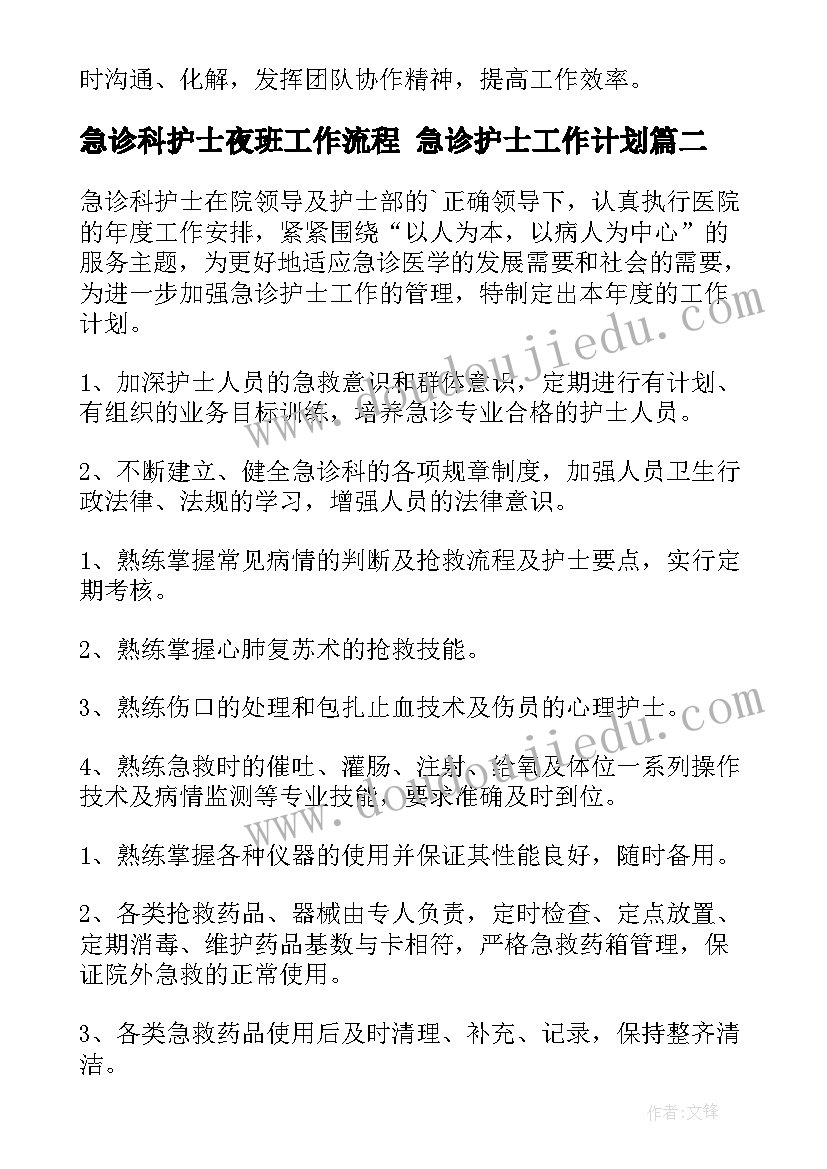 时沟通、化解，发挥团队协作精神，提高工作效率。

急诊科护士夜班工作流程 急诊护士工作计划篇二

急诊科护士在院领导及护士部的`正确领导下，认真执行医院的年度工作安排，紧紧围绕“以人为本，以病人为中心”的服务主题，为更好地适应急诊医学的发展需要和社会的需要，为进一步加强急诊护士工作的管理，特制定出本年度的工作计划。

1、加深护士人员的急救意识和群体意识，定期进行有计划、有组织的业务目标训练，培养急诊专业合格的护士人员。

2、不断建立、健全急诊科的各项规章制度，加强人员卫生行政法律、法规的学习，增强人员的法律意识。

1、熟练掌握常见病情的判断及抢救流程及护士要点，实行定期考核。

2、熟练掌握心肺复苏术的抢救技能。

3、熟练伤口的处理和包扎止血技术及伤员的心理护士。

4、熟练急救时的催吐、灌肠、注射、给氧及体位一系列操作技术及病情监测等专业技能，要求准确及时到位。

1、熟练掌握各种仪器的使用并保证其性能良好，随时备用。

2、各类抢救药品、器械由专人负责，定时检查、定点放置、定期消毒、维护药品基数与卡相符，严格急救药箱管理，保证院外急救的正常使用。

3、各类急救药品使用后及时清理、补充、记录，保持整齐清洁。

www.doudoujiedu.com

www.doudoujiedu.com

作者:文锋